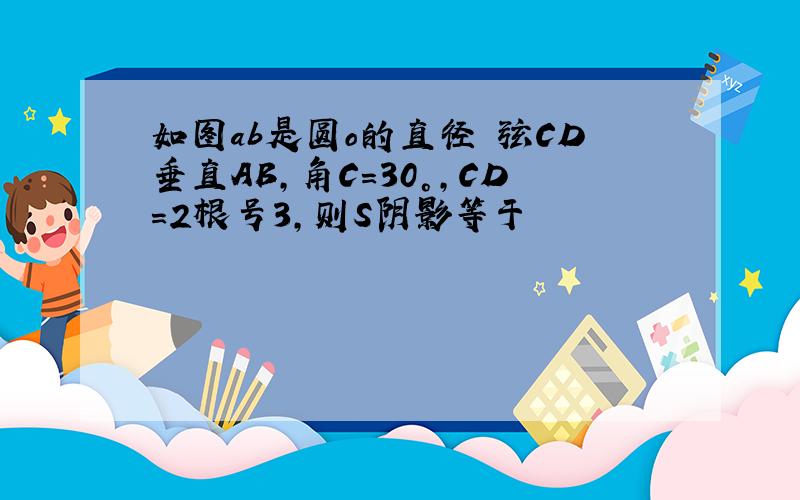 如图ab是圆o的直径 弦CD垂直AB，角C=30。，CD=2根号3，则S阴影等于

xyz